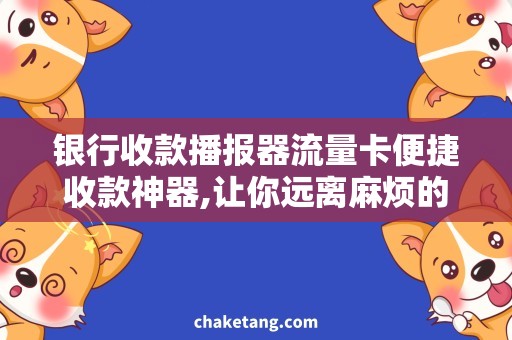 银行收款播报器流量卡便捷收款神器,让你远离麻烦的

chaketang.com